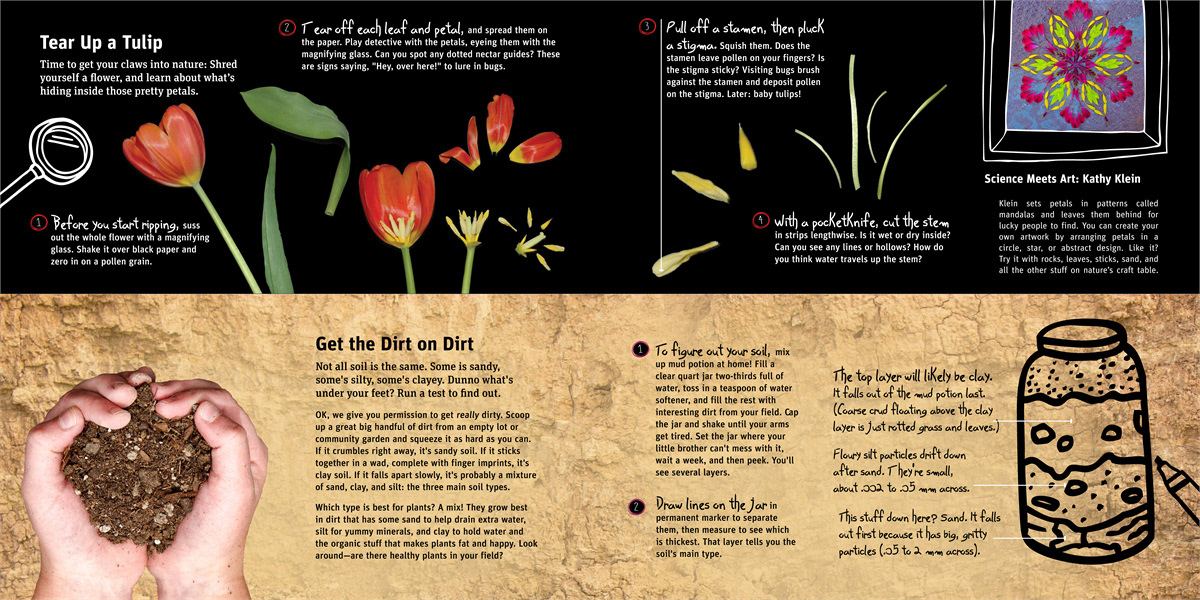 Tear Up a Tulip

Time to get your claws into nature: Shred yourself a flower, and learn about what's hiding inside those pretty petals.

1 Before you start ripping, suss out the whole flower with a magnifying glass. Shake it over black paper and zero in on a pollen grain.

2 Tear off each leaf and petal, and spread them on the paper. Play detective with the petals, eyeing them with the magnifying glass. Can you spot any dotted nectar guides? These are signs saying, "Hey, over here!" to lure in bugs.

3 Pull off a stamen, then pluck a stigma. Squish them. Does the stamen leave pollen on your fingers? Is the stigma sticky? Visiting bugs brush against the stamen and deposit pollen on the stigma. Later: baby tulips!

4 With a pocketknife, cut the stem in strips lengthwise. Is it wet or dry inside? Can you see any lines or hollows? How do you think water travels up the stem?

Science Meets Art: Kathy Klein

Klein sets petals in patterns called mandalas and leaves them behind for lucky people to find. You can create your own artwork by arranging petals in a circle, star, or abstract design. Like it? Try it with rocks, leaves, sticks, sand, and all the other stuff on nature's craft table.

Get the Dirt on Dirt

Not all soil is the same. Some is sandy, some's silty, some's clayey. Dunno what's under your feet? Run a test to find out.

OK, we give you permission to get really dirty. Scoop up a great big handful of dirt from an empty lot or community garden and squeeze it as hard as you can. If it crumbles right away, it's sandy soil. If it sticks together in a wad, complete with finger imprints, it's clay soil. If it falls apart slowly, it's probably a mixture of sand, clay, and silt: the three main soil types.

Which type is best for plants? A mix! They grow best in dirt that has some sand to help drain extra water, silt for yummy minerals, and clay to hold water and the organic stuff that makes plants fat and happy. Look around—are there healthy plants in your field?

1 To figure out your soil, mix up mud potion at home! Fill a clear quart jar two-thirds full of water, toss in a teaspoon of water softener, and fill the rest with interesting dirt from your field. Cap the jar and shake until your arms get tired. Set the jar where your little brother can't mess with it, wait a week, and then peek. You'll see several layers.

2 Draw lines on the jar in permanent marker to separate them, then measure to see which is thickest. That layer tells you the soil's main type.

The top layer will likely be clay. It falls out of the mud potion last. (Coarse crud floating above the clay layer is just rotted grass and leaves.)

Floury silt particles drift down after sand. They're small, about .002 to .05 mm across.

This stuff down here? Sand. It falls out first because it has big, gritty particles (.05 to 2 mm across).